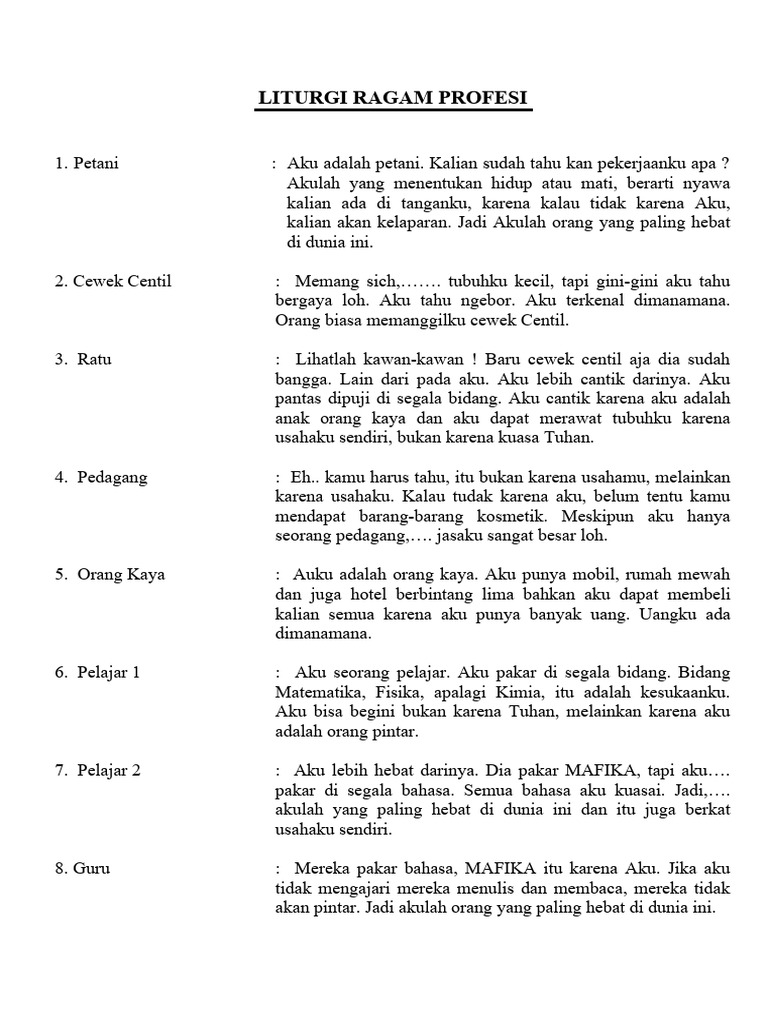 LITURGI RAGAM PROFESI

1. Petani : Aku adalah petani. Kalian sudah tahu kan pekerjaanku apa ? Akulah yang menentukan hidup atau mati, berarti nyawa kalian ada di tanganku, karena kalau tidak karena Aku, kalian akan kelaparan. Jadi Akulah orang yang paling hebat di dunia ini.

2. Cewek Centil : Memang sich,……. tubuhku kecil, tapi gini-gini aku tahu bergaya loh. Aku tahu ngebor. Aku terkenal dimanamana. Orang biasa memanggilku cewek Centil.

3. Ratu : Lihatlah kawan-kawan ! Baru cewek centil aja dia sudah bangga. Lain dari pada aku. Aku lebih cantik darinya. Aku pantas dipuji di segala bidang. Aku cantik karena aku adalah anak orang kaya dan aku dapat merawat tubuhku karena usahaku sendiri, bukan karena kuasa Tuhan.

4. Pedagang : Eh.. kamu harus tahu, itu bukan karena usahamu, melainkan karena usahaku. Kalau tudak karena aku, belum tentu kamu mendapat barang-barang kosmetik. Meskipun aku hanya seorang pedagang,…. jasaku sangat besar loh.

5. Orang Kaya : Auku adalah orang kaya. Aku punya mobil, rumah mewah dan juga hotel berbintang lima bahkan aku dapat membeli kalian semua karena aku punya banyak uang. Uangku ada dimanamana.

6. Pelajar 1 : Aku seorang pelajar. Aku pakar di segala bidang. Bidang Matematika, Fisika, apalagi Kimia, itu adalah kesukaanku. Aku bisa begini bukan karena Tuhan, melainkan karena aku adalah orang pintar.

7. Pelajar 2 : Aku lebih hebat darinya. Dia pakar MAFIKA, tapi aku…. pakar di segala bahasa. Semua bahasa aku kuasai. Jadi,…. akulah yang paling hebat di dunia ini dan itu juga berkat usahaku sendiri.

8. Guru : Mereka pakar bahasa, MAFIKA itu karena Aku. Jika aku tidak mengajari mereka menulis dan membaca, mereka tidak akan pintar. Jadi akulah orang yang paling hebat di dunia ini.